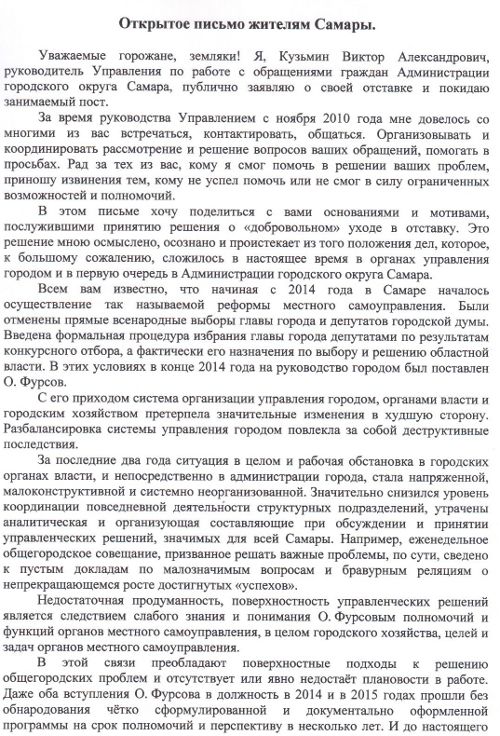 Открытое письмо жителям Самары.

Уважаемые горожане, земляки! Я, Кузьмин Виктор Александрович, руководитель Управления по работе с обращениями граждан Администрации городского округа Самара, публично заявляю о своей отставке и покидаю занимаемый пост.

За время руководства Управлением с ноября 2010 года мне довелось со многими из вас встречаться, контактировать, общаться. Организовывать и координировать рассмотрение и решение вопросов ваших обращений, помогать в просьбах. Рад за тех из вас, кому я смог помочь в решении ваших проблем, приношу извинения тем, кому не успел помочь или не смог в силу ограниченных возможностей и полномочий.

В этом письме хочу поделиться с вами основаниями и мотивами, послужившими принятию решения о «добровольном» уходе в отставку. Это решение мною осмыслено, осознано и проистекает из того положения дел, которое, к большому сожалению, сложилось в настоящее время в органах управления городом и в первую очередь в Администрации городского округа Самара.

Всем вам известно, что начиная с 2014 года в Самаре началось осуществление так называемой реформы местного самоуправления. Были отменены прямые всенародные выборы главы города и депутатов городской думы. Введена формальная процедура избрания главы города депутатами по результатам конкурсного отбора, а фактически его назначения по выбору и решению областной власти. В этих условиях в конце 2014 года на руководство городом был поставлен О. Фурсов.

С его приходом система организации управления городом, органами власти и городским хозяйством претерпела значительные изменения в худшую сторону. Разбалансировка системы управления городом повлекла за собой деструктивные последствия.

За последние два года ситуация в целом и рабочая обстановка в городских органах власти, и непосредственно в администрации города, стала напряженной, малоконструктивной и системно неорганизованной. Значительно снизился уровень координации повседневной деятельности структурных подразделений, утрачены аналитическая и организующая составляющие при обсуждении и принятии управленческих решений, значимых для всей Самары. Например, еженедельное общегородское совещание, призванное решать важные проблемы, по сути, сведено к пустым докладам по малозначимым вопросам и бравурным реляциям о непрекращающемся росте достигнутых «успехов».

Недостаточная продуманность, поверхностность управленческих решений является следствием слабого знания и понимания О. Фурсовым полномочий и функций органов местного самоуправления, в целом городского хозяйства, целей и задач органов местного самоуправления.

В этой связи преобладают поверхностные подходы к решению общегородских проблем и отсутствует или явно недостаёт плановости в работе. Даже оба вступления О. Фурсова в должность в 2014 и в 2015 годах прошли без обнародования чётко сформулированной и документально оформленной программы на срок полномочий и перспективу в несколько лет. И до настоящего